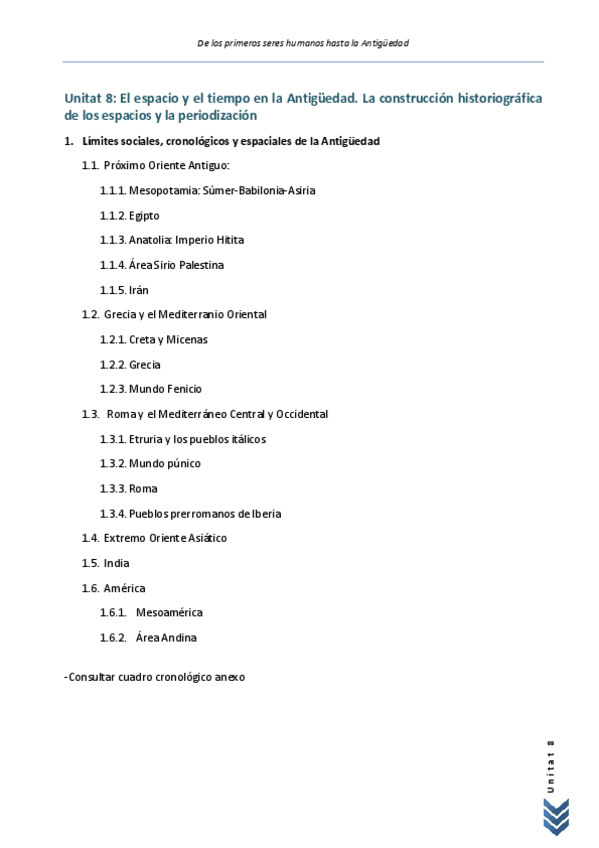 De los primeros seres humanos hasta la Antigüedad

Unitat 8: El espacio y el tiempo en la Antigüedad. La construcción historiográfica de los espacios y la periodización

1. Límites sociales, cronológicos y espaciales de la Antigüedad

1.1. Próximo Oriente Antiguo:

1.1.1. Mesopotamia: Súmer-Babilonia-Asiria

1.1.2. Egipto

1.1.3. Anatolia: Imperio Hitita

1.1.4. Área Sirio Palestina

1.1.5. Irán

1.2. Grecia y el Mediterranio Oriental

1.2.1. Creta y Micenas

1.2.2. Grecia

1.2.3. Mundo Fenicio

1.3. Roma y el Mediterráneo Central y Occidental

1.3.1. Etruria y los pueblos itálicos

1.3.2. Mundo púnico

1.3.3. Roma

1.3.4. Pueblos prerromanos de Iberia

1.4. Extremo Oriente Asiático

1.5. India

1.6. América

1.6.1. Mesoamérica

1.6.2. Área Andina

-Consultar cuadro cronológico anexo

Unitat 8